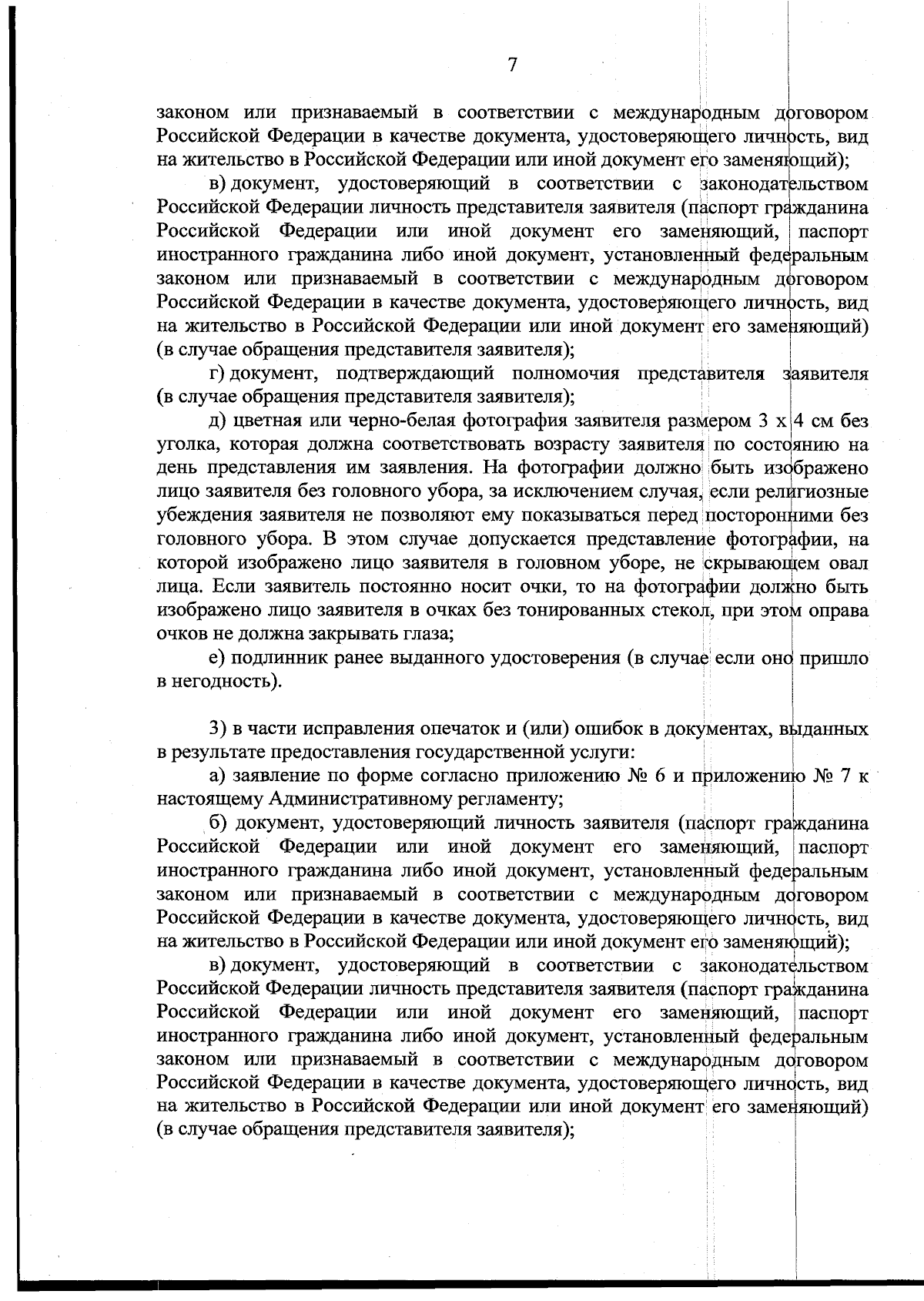 7

законом или признаваемый в соответствии с международным договором Российской Федерации в качестве документа, удостоверяющего личность, вид на жительство в Российской Федерации или иной документ его заменяющий);

в) документ, удостоверяющий в соответствии с законодательством Российской Федерации личность представителя заявителя (паспорт гражданина Российской Федерации или иной документ его заменяющий, паспорт иностранного гражданина либо иной документ, установленный федеральным законом или признаваемый в соответствии с международным договором Российской Федерации в качестве документа, удостоверяющего личность, вид на жительство в Российской Федерации или иной документ его заменяющий) (в случае обращения представителя заявителя);

г) документ, подтверждающий полномочия представителя заявителя (в случае обращения представителя заявителя);

д) цветная или черно-белая фотография заявителя размером 3 х 4 см без уголка, которая должна соответствовать возрасту заявителя по состоянию на день представления им заявления. На фотографии должно быть изображено лицо заявителя без головного убора, за исключением случая, если религиозные убеждения заявителя не позволяют ему показываться перед посторонними без головного убора. В этом случае допускается представление фотографии, на которой изображено лицо заявителя в головном уборе, не скрывающем овал лица. Если заявитель постоянно носит очки, то на фотографии должно быть изображено лицо заявителя в очках без тонированных стекол, при этом оправа очков не должна закрывать глаза;

е) подлинник ранее выданного удостоверения (в случае если оно пришло в негодность).

3) в части исправления опечаток и (или) ошибок в документах, выданных в результате предоставления государственной услуги:

а) заявление по форме согласно приложению № 6 и приложению № 7 к настоящему Административному регламенту;

б) документ, удостоверяющий личность заявителя (паспорт гражданина Российской Федерации или иной документ его заменяющий, паспорт иностранного гражданина либо иной документ, установленный федеральным законом или признаваемый в соответствии с международным договором Российской Федерации в качестве документа, удостоверяющего личность, вид на жительство в Российской Федерации или иной документ его заменяющий);

в) документ, удостоверяющий в соответствии с законодательством Российской Федерации личность представителя заявителя (паспорт гражданина Российской Федерации или иной документ его заменяющий, паспорт иностранного гражданина либо иной документ, установленный федеральным законом или признаваемый в соответствии с международным договором Российской Федерации в качестве документа, удостоверяющего личность, вид на жительство в Российской Федерации или иной документ его заменяющий) (в случае обращения представителя заявителя);